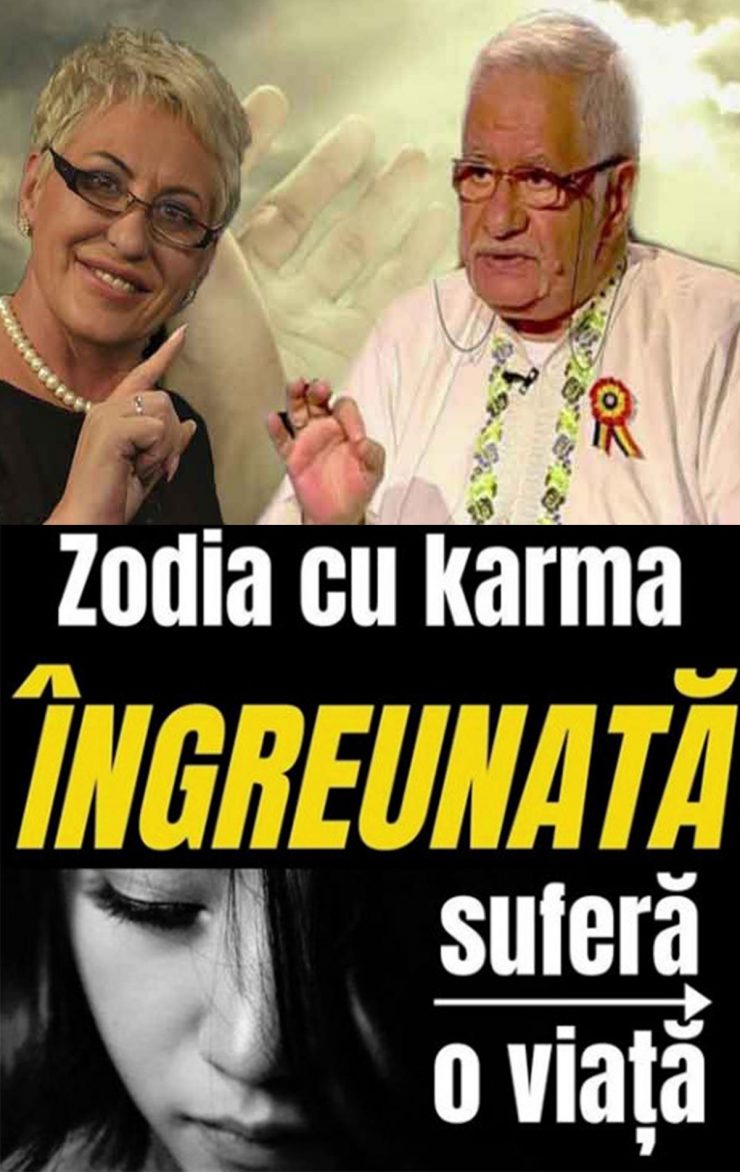 Zodia cu karma

ÎNGREUNATĂ

suferă

o viață